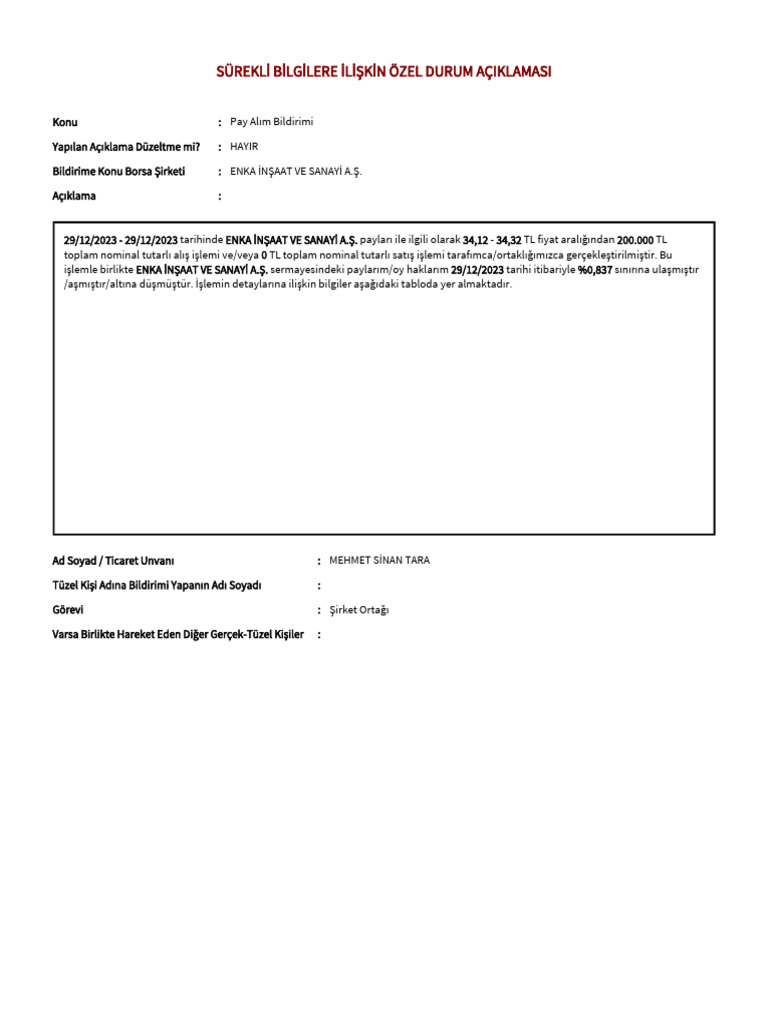 SÜREKLİ BİLGİLERE İLİŞKİN ÖZEL DURUM AÇIKLAMASI

Konu : Pay Alım Bildirimi

Yapılan Açıklama Düzeltme mi? : HAYIR

Bildirime Konu Borsa Şirketi : ENKA İNŞAAT VE SANAYİ A.Ş.

Açıklama :

29/12/2023 - 29/12/2023 tarihinde ENKA İNŞAAT VE SANAYİ A.Ş. payları ile ilgili olarak 34,12 - 34,32 TL fiyat aralığından 200.000 TL toplam nominal tutarlı alış işlemi ve/veya 0 TL toplam nominal tutarlı satış işlemi tarafımca/ortaklığımızca gerçekleştirilmiştir. Bu işlemle birlikte ENKA İNŞAAT VE SANAYİ A.Ş. sermayesindeki paylarım/oy haklarım 29/12/2023 tarihi itibariyle %0,837 sınırına ulaşmıştır /aşmıştır/altına düşmüştür. İşlemin detaylarına ilişkin bilgiler aşağıdaki tabloda yer almaktadır.

Ad Soyad / Ticaret Unvanı : MEHMET SİNAN TARA

Tüzel Kişi Adına Bildirimi Yapanın Adı Soyadı :

Görevi : Şirket Ortağı

Varsa Birlikte Hareket Eden Diğer Gerçek-Tüzel Kişiler :